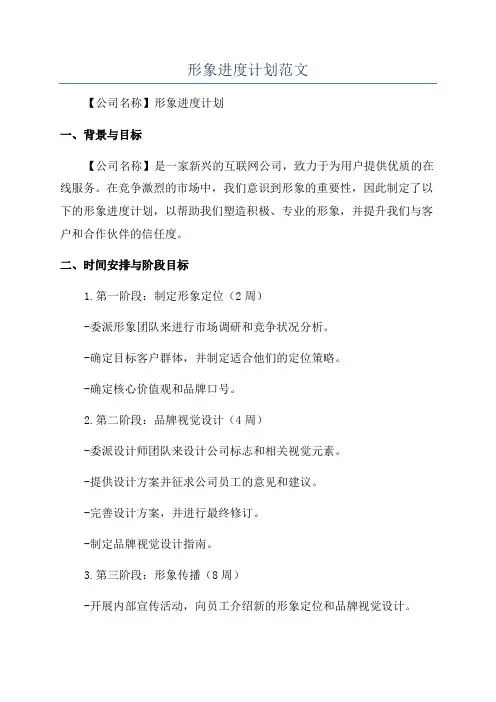 形象进度计划范文

【公司名称】形象进度计划

一、背景与目标

【公司名称】是一家新兴的互联网公司，致力于为用户提供优质的在线服务。在竞争激烈的市场中，我们意识到形象的重要性，因此制定了以下的形象进度计划，以帮助我们塑造积极、专业的形象，并提升我们与客户和合作伙伴的信任度。

二、时间安排与阶段目标

1.第一阶段：制定形象定位（2周）

-委派形象团队来进行市场调研和竞争状况分析。

-确定目标客户群体，并制定适合他们的定位策略。

-确定核心价值观和品牌口号。

2.第二阶段：品牌视觉设计（4周）

-委派设计师团队来设计公司标志和相关视觉元素。

-提供设计方案并征求公司员工的意见和建议。

-完善设计方案，并进行最终修订。

-制定品牌视觉设计指南。

3.第三阶段：形象传播（8周）

-开展内部宣传活动，向员工介绍新的形象定位和品牌视觉设计。